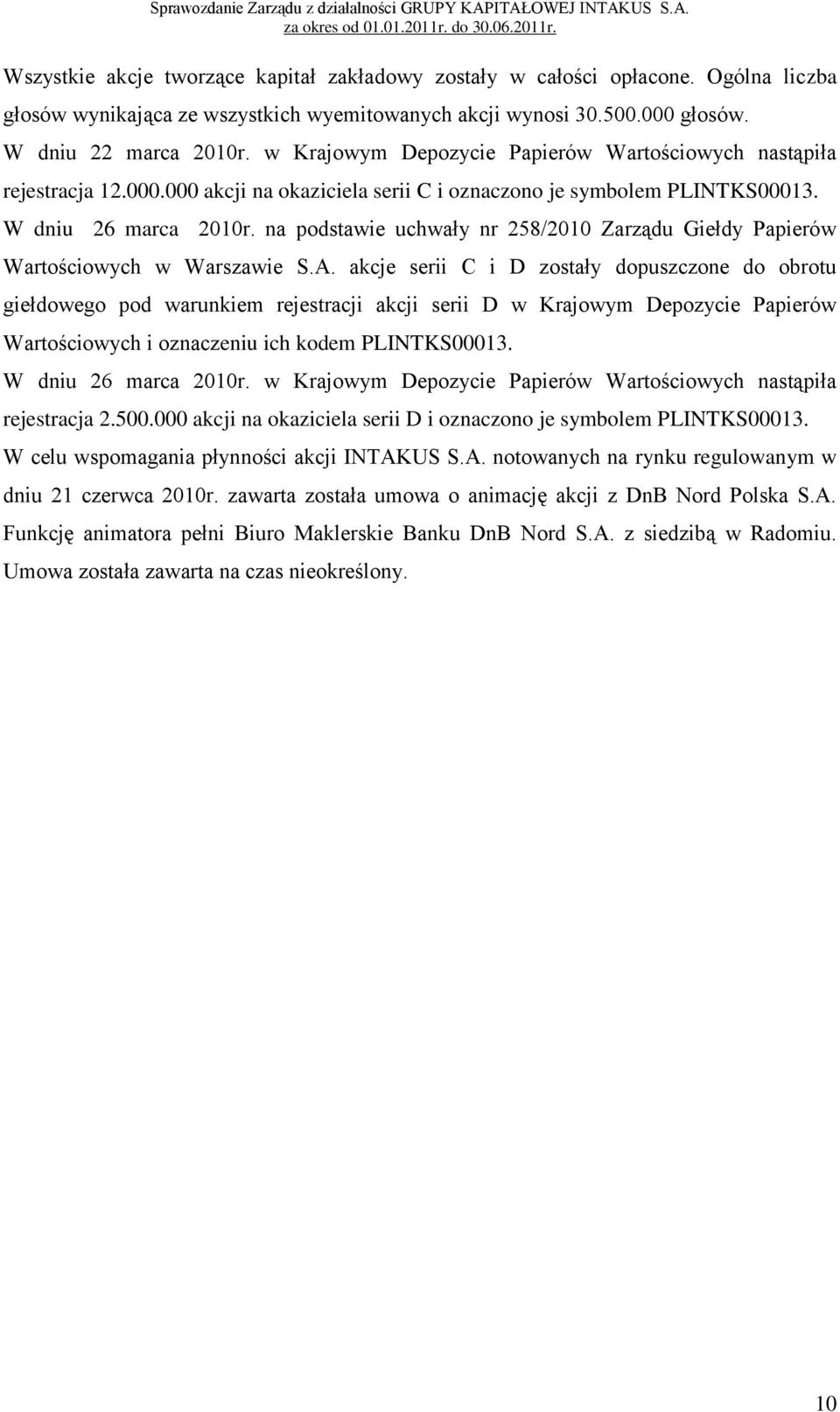 Sprawozdanie Zarządu z działalności GRUPY KAPITAŁOWEJ INTAKUS S.A.
za okres od 01.01.2011r. do 30.06.2011r.

Wszystkie akcje tworzące kapitał zakładowy zostały w całości opłacone. Ogólna liczba głosów wynikająca ze wszystkich wyemitowanych akcji wynosi 30.500.000 głosów.
W dniu 22 marca 2010r. w Krajowym Depozycie Papierów Wartościowych nastąpiła rejestracja 12.000.000 akcji na okaziciela serii C i oznaczono je symbolem PLINTKS00013.
W dniu 26 marca 2010r. na podstawie uchwały nr 258/2010 Zarządu Giełdy Papierów Wartościowych w Warszawie S.A. akcje serii C i D zostały dopuszczone do obrotu giełdowego pod warunkiem rejestracji akcji serii D w Krajowym Depozycie Papierów Wartościowych i oznaczeniu ich kodem PLINTKS00013.
W dniu 26 marca 2010r. w Krajowym Depozycie Papierów Wartościowych nastąpiła rejestracja 2.500.000 akcji na okaziciela serii D i oznaczono je symbolem PLINTKS00013.
W celu wspomagania płynności akcji INTAKUS S.A. notowanych na rynku regulowanym w dniu 21 czerwca 2010r. zawarta została umowa o animację akcji z DnB Nord Polska S.A. Funkcję animatora pełni Biuro Maklerskie Banku DnB Nord S.A. z siedzibą w Radomiu. Umowa została zawarta na czas nieokreślony.

10